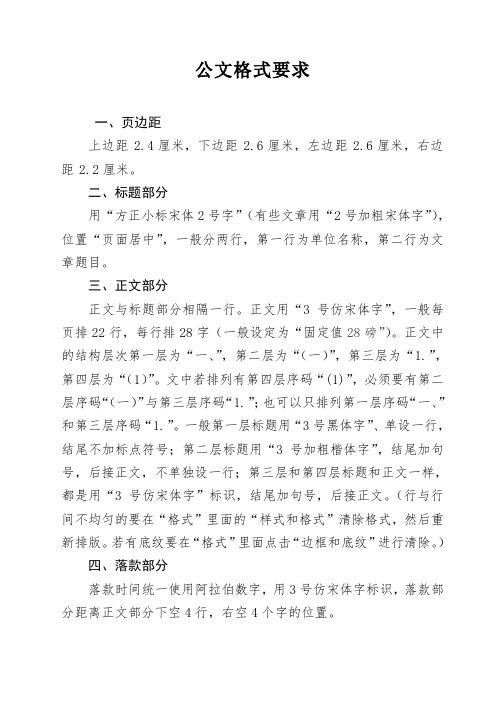 公文格式要求

一、页边距

上边距 2.4 厘米，下边距 2.6 厘米，左边距 2.6 厘米，右边距 2.2 厘米。

二、标题部分

用“方正小标宋体 2 号字”（有些文章用“2 号加粗宋体字”），位置“页面居中”，一般分两行，第一行为单位名称，第二行为文章题目。

三、正文部分

正文与标题部分相隔一行。正文用“3 号仿宋体字”，一般每页排 22 行，每行排 28 字（一般设定为“固定值 28 磅”）。正文中的结构层次第一层为“一、”，第二层为“（一）”，第三层为“1.”，第四层为“（1）”。文中若排列有第四层序码“（1）”，必须要有第二层序码“（一）”与第三层序码“1.”；也可以只排列第一层序码“一、”和第三层序码“1.”。一般第一层标题用“3 号黑体字”、单设一行，结尾不加标点符号；第二层标题用“3 号加粗楷体字”，结尾加句号，后接正文，不单独设一行；第三层和第四层标题和正文一样，都是用“3 号仿宋体字”标识，结尾加句号，后接正文。（行与行间不均匀的要在“格式”里面的“样式和格式”清除格式，然后重新排版。若有底纹要在“格式”里面点击“边框和底纹”进行清除。）

四、落款部分

落款时间统一使用阿拉伯数字，用 3 号仿宋体字标识，落款部分距离正文部分下空 4 行，右空 4 个字的位置。